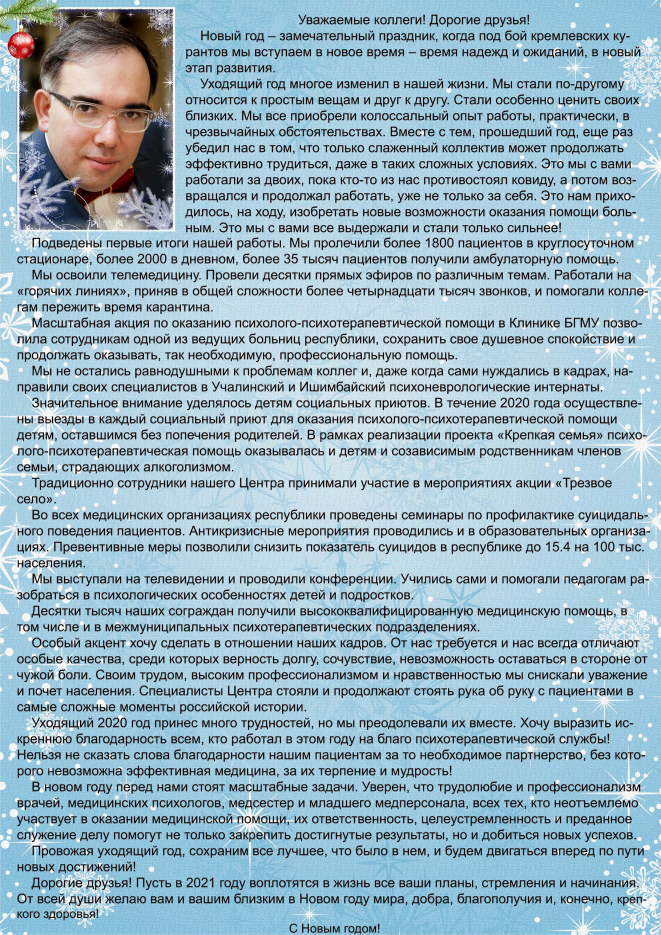 Уважаемые коллеги! Дорогие друзья!

Новый год – замечательный праздник, когда под бой кремлевских курантов мы вступаем в новое время – время надежд и ожиданий, в новый этап развития.

Уходящий год многое изменил в нашей жизни. Мы стали по-другому относится к простым вещам и друг к другу. Стали особенно ценить своих близких. Мы все приобрели колоссальный опыт работы, практически, в чрезвычайных обстоятельствах. Вместе с тем, прошедший год, еще раз убедил нас в том, что только слаженный коллектив может продолжать эффективно трудиться, даже в таких сложных условиях. Это мы с вами работали за двоих, пока кто-то из нас противостоял ковиду, а потом возвращался и продолжал работать, уже не только за себя. Это нам приходилось, на ходу, изобретать новые возможности оказания помощи больным. Это мы с вами все выдержали и стали только сильнее!

Подведены первые итоги нашей работы. Мы пролечили более 1800 пациентов в круглосуточном стационаре, более 2000 в дневном, более 35 тысяч пациентов получили амбулаторную помощь.

Мы освоили телемедицину. Провели десятки прямых эфиров по различным темам. Работали на «горячих линиях», приняв в общей сложности более четырнадцати тысяч звонков, и помогали коллегам пережить время карантина.

Масштабная акция по оказанию психолого-психотерапевтической помощи в Клинике БГМУ позволила сотрудникам одной из ведущих больниц республики, сохранить свое душевное спокойствие и продолжать оказывать, так необходимую, профессиональную помощь.

Мы не остались равнодушными к проблемам коллег и, даже когда сами нуждались в кадрах, направили своих специалистов в Учалинский и Ишимбайский психоневрологические интернаты.

Значительное внимание уделялось детям социальных приютов. В течение 2020 года осуществлены выезды в каждый социальный приют для оказания психолого-психотерапевтической помощи детям, оставшимся без попечения родителей. В рамках реализации проекта «Крепкая семья» психолого-психотерапевтическая помощь оказывалась и детям и созависимым родственникам членов семьи, страдающих алкоголизмом.

Традиционно сотрудники нашего Центра принимали участие в мероприятиях акции «Трезвое село».

Во всех медицинских организациях республики проведены семинары по профилактике суицидального поведения пациентов. Антикризисные мероприятия проводились и в образовательных организациях. Превентивные меры позволили снизить показатель суицидов в республике до 15.4 на 100 тыс. населения.

Мы выступали на телевидении и проводили конференции. Учились сами и помогали педагогам разобраться в психологических особенностях детей и подростков.

Десятки тысяч наших сограждан получили высококвалифицированную медицинскую помощь, в том числе и в межмуниципальных психотерапевтических подразделениях.

Особый акцент хочу сделать в отношении наших кадров. От нас требуется и нас всегда отличают особые качества, среди которых верность долгу, сочувствие, невозможность оставаться в стороне от чужой боли. Своим трудом, высоким профессионализмом и нравственностью мы снискали уважение и почет населения. Специалисты Центра стояли и продолжают стоять рука об руку с пациентами в самые сложные моменты российской истории.

Уходящий 2020 год принес много трудностей, но мы преодолевали их вместе. Хочу выразить искреннюю благодарность всем, кто работал в этом году на благо психотерапевтической службы! Нельзя не сказать слова благодарности нашим пациентам за то необходимое партнерство, без которого невозможна эффективная медицина, за их терпение и мудрость!

В новом году перед нами стоят масштабные задачи. Уверен, что трудолюбие и профессионализм врачей, медицинских психологов, медсестер и младшего медперсонала, всех тех, кто неотъемлемо участвует в оказании медицинской помощи, их ответственность, целеустремленность и преданное служение делу помогут не только закрепить достигнутые результаты, но и добиться новых успехов.

Провожая уходящий год, сохраним все лучшее, что было в нем, и будем двигаться вперед по пути новых достижений!

Дорогие друзья! Пусть в 2021 году воплотятся в жизнь все ваши планы, стремления и начинания. От всей души желаю вам и вашим близким в Новом году мира, добра, благополучия и, конечно, крепкого здоровья!

С Новым годом!